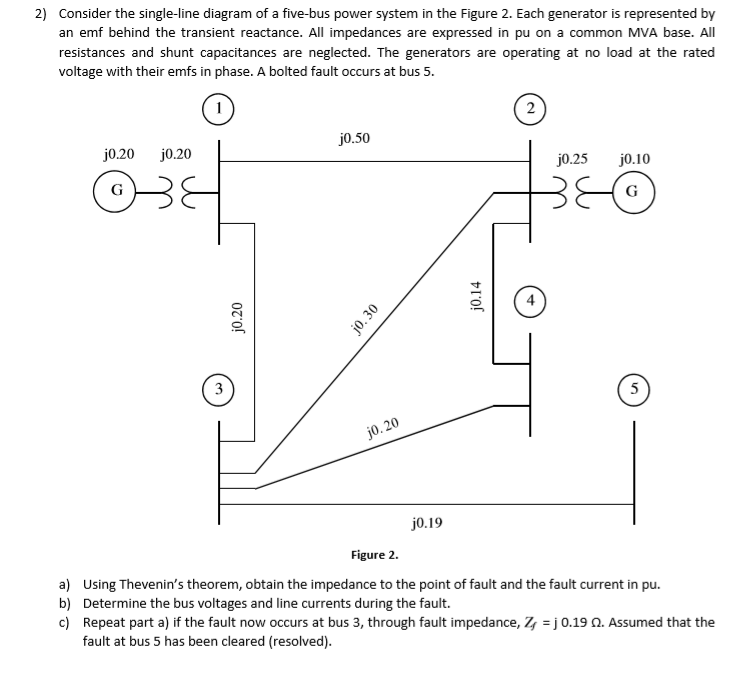 2) Consider the single-line diagram of a five-bus power system in the Figure 2. Each generator is represented by an emf behind the transient reactance. All impedances are expressed in pu on a common MVA base. All resistances and shunt capacitances are neglected. The generators are operating at no load at the rated voltage with their emfs in phase. A bolted fault occurs at bus 5.

1

2

j0.50

j0.20 j0.20

j0.25 j0.10

G

G

j0.20

j0.30

j0.14

4

3

5

j0.20

j0.19

Figure 2.

a) Using Thevenin's theorem, obtain the impedance to the point of fault and the fault current in pu.
b) Determine the bus voltages and line currents during the fault.
c) Repeat part a) if the fault now occurs at bus 3, through fault impedance, $Z_f$ = j 0.19 Ω. Assumed that the fault at bus 5 has been cleared (resolved).